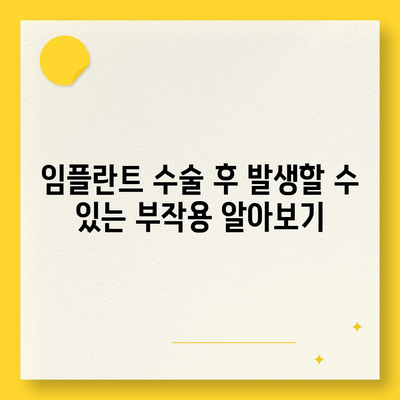 임플란트 수술 후 발생할 수 있는 부작용 알아보기